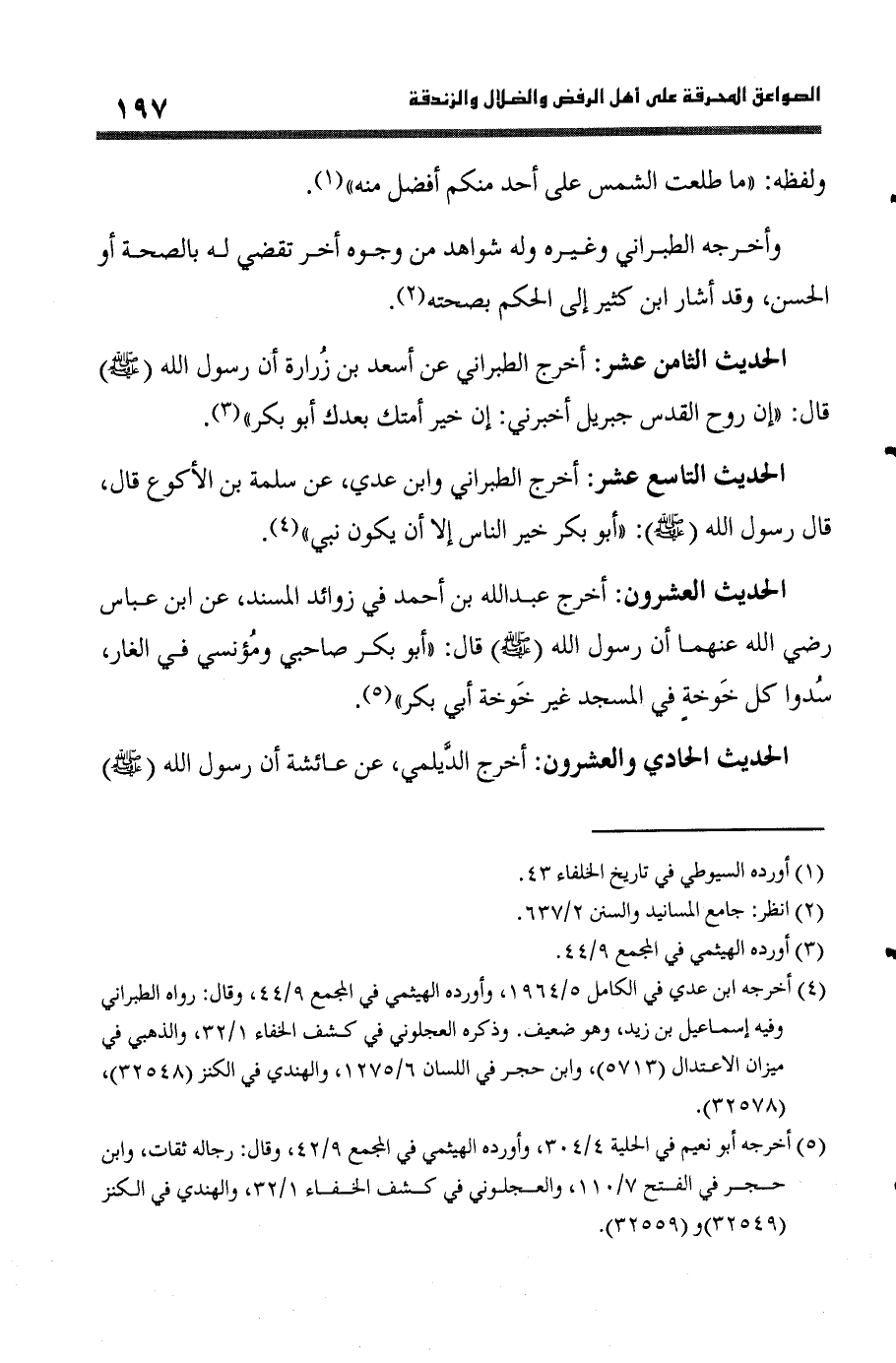 الصواعق المحرقة على أهل الرفض والضلال والزندقة ١٩٧

ولفظه: «ما طلعت الشمس على أحد منكم أفضل منه»(١).

وأخرجه الطبراني وغيره وله شواهد من وجوه أخر تقضي له بالصحة أو الحسن، وقد أشار ابن كثير إلى الحكم بصحته(٢).

الحديث الثامن عشر: أخرج الطبراني عن أسعد بن زُرارة أن رسول الله (ﷺ) قال: «إن روح القدس جبريل أخبرني: إن خير أمتك بعدك أبو بكر»(٣).

الحديث التاسع عشر: أخرج الطبراني وابن عدي، عن سلمة بن الأكوع قال، قال رسول الله (ﷺ): «أبو بكر خير الناس إلا أن يكون نبي»(٤).

الحديث العشرون: أخرج عبدالله بن أحمد في زوائد المسند، عن ابن عباس رضي الله عنهما أن رسول الله (ﷺ) قال: «أبو بكر صاحبي ومُؤنسي في الغار، سُدوا كل خَوخةٍ في المسجد غير خَوخة أبي بكر»(٥).

الحديث الحادي والعشرون: أخرج الدَّيلمي، عن عائشة أن رسول الله (ﷺ)

(١) أورده السيوطي في تاريخ الخلفاء ٤٣.
(٢) انظر: جامع المسانيد والسنن ٦٣٧/٢.
(٣) أورده الهيثمي في المجمع ٤٤/٩.
(٤) أخرجه ابن عدي في الكامل ١٩٦٤/٥، وأورده الهيثمي في المجمع ٤٤/٩، وقال: رواه الطبراني وفيه إسماعيل بن زيد، وهو ضعيف. وذكره العجلوني في كشف الخفاء ٣٢/١، والذهبي في ميزان الاعتدال (٥٧١٣)، وابن حجر في اللسان ١٢٧٥/٦، والهندي في الكنز (٣٢٥٤٨)، (٣٢٥٧٨).
(٥) أخرجه أبو نعيم في الحلية ٣٠٤/٤، وأورده الهيثمي في المجمع ٤٢/٩، وقال: رجاله ثقات، وابن حجر في الفتح ١١٠/٧، والعجلوني في كشف الخفاء ٣٢/١، والهندي في الكنز (٣٢٥٤٩) و (٣٢٥٥٩).